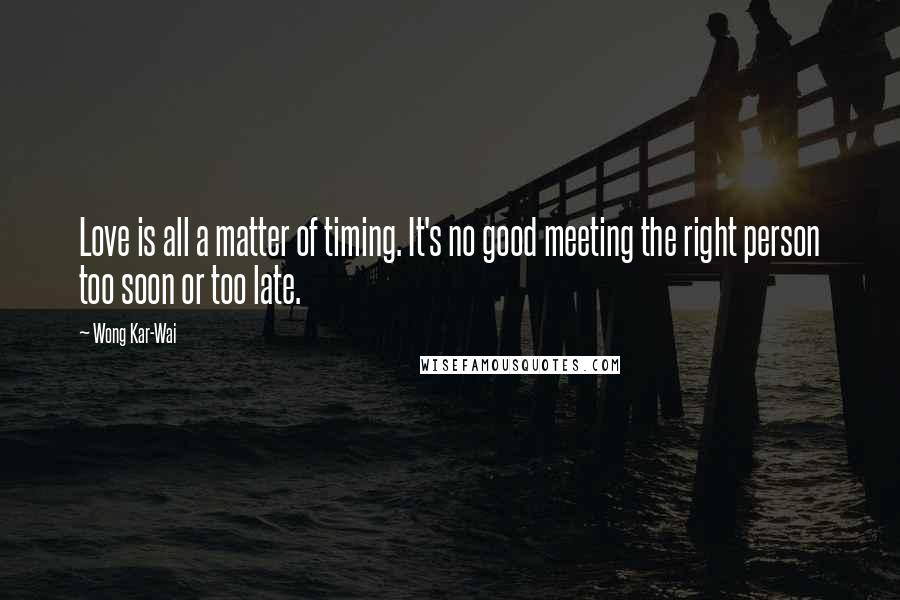 Love is all a matter of timing. It's no good meeting the right person too soon or too late.

~ Wong Kar-Wai

WISEFAMOUSQUOTES.COM